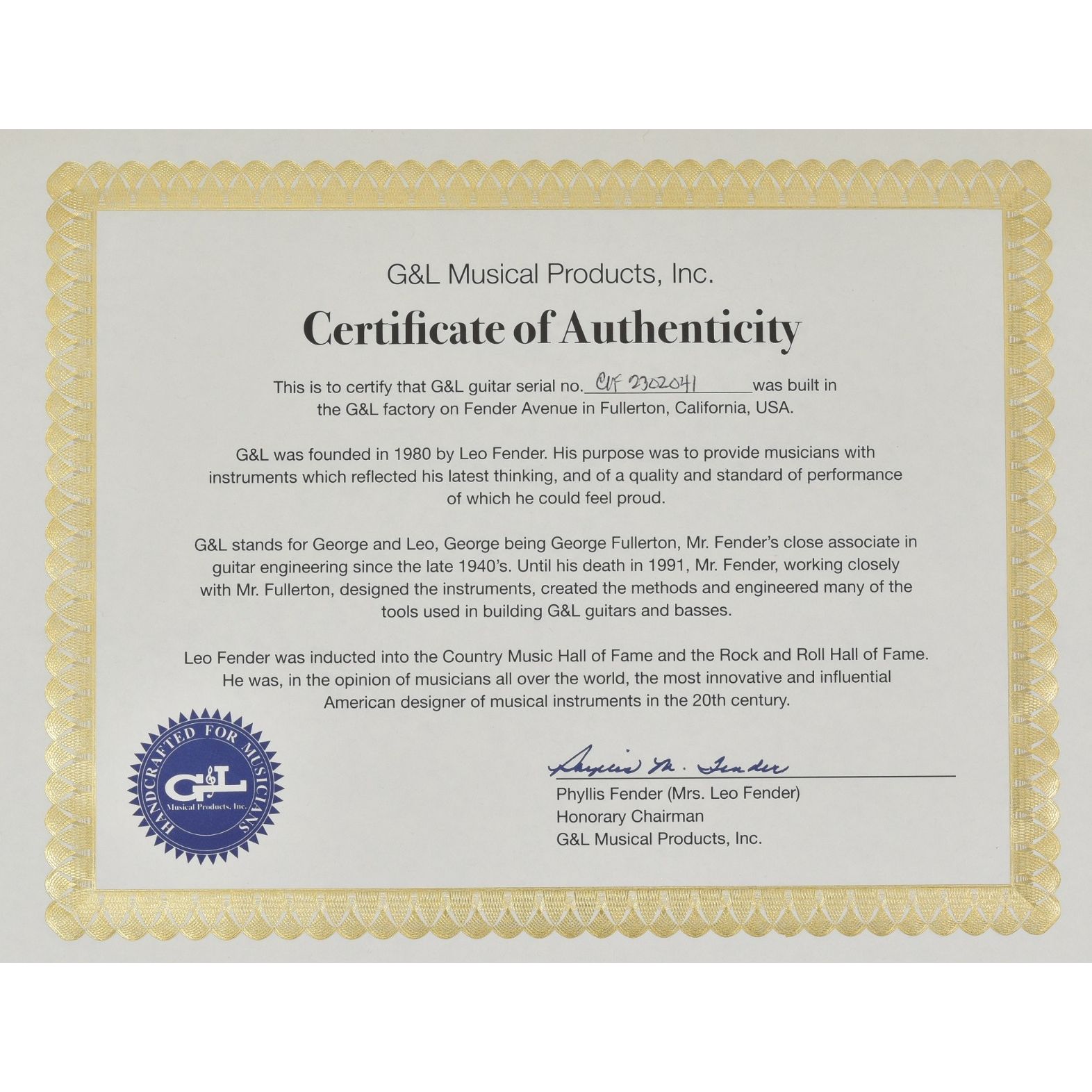 G&L Musical Products, Inc.

Certificate of Authenticity

This is to certify that G&L guitar serial no. CLF 2302041 was built in the G&L factory on Fender Avenue in Fullerton, California, USA.

G&L was founded in 1980 by Leo Fender. His purpose was to provide musicians with instruments which reflected his latest thinking, and of a quality and standard of performance of which he could feel proud.

G&L stands for George and Leo, George being George Fullerton, Mr. Fender's close associate in guitar engineering since the late 1940's. Until his death in 1991, Mr. Fender, working closely with Mr. Fullerton, designed the instruments, created the methods and engineered many of the tools used in building G&L guitars and basses.

Leo Fender was inducted into the Country Music Hall of Fame and the Rock and Roll Hall of Fame. He was, in the opinion of musicians all over the world, the most innovative and influential American designer of musical instruments in the 20th century.

HANDCRAFTED FOR MUSICIANS
G&L
Musical Products, Inc.

Phyllis M. Fender
Phyllis Fender (Mrs. Leo Fender)
Honorary Chairman
G&L Musical Products, Inc.